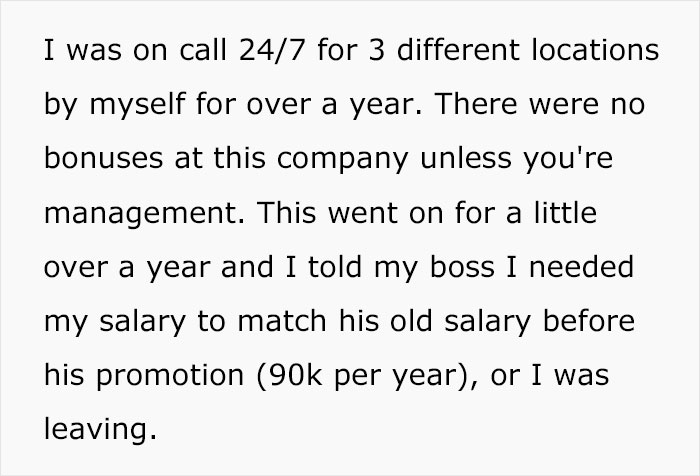 I was on call 24/7 for 3 different locations by myself for over a year. There were no bonuses at this company unless you're management. This went on for a little over a year and I told my boss I needed my salary to match his old salary before his promotion (90k per year), or I was leaving.